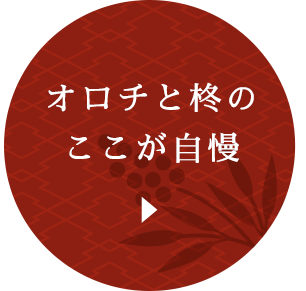 オロチと柊の
ここが自慢